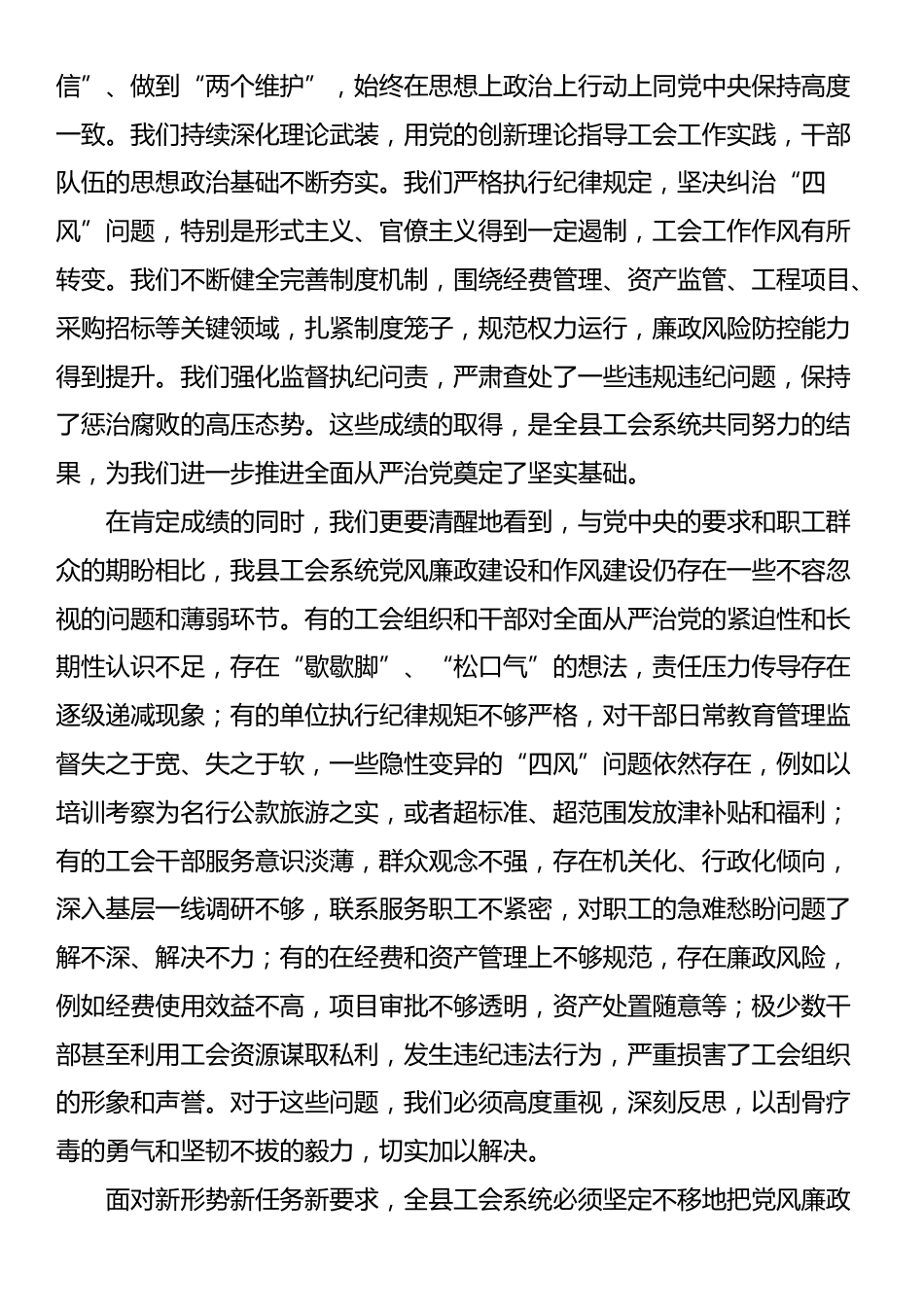 信”、做到“两个维护”，始终在思想上政治上行动上同党中央保持高度一致。我们持续深化理论武装，用党的创新理论指导工会工作实践，干部队伍的思想政治基础不断夯实。我们严格执行纪律规定，坚决纠治“四风”问题，特别是形式主义、官僚主义得到一定遏制，工会工作作风有所转变。我们不断健全完善制度机制，围绕经费管理、资产监管、工程项目、采购招标等关键领域，扎紧制度笼子，规范权力运行，廉政风险防控能力得到提升。我们强化监督执纪问责，严肃查处了一些违规违纪问题，保持了惩治腐败的高压态势。这些成绩的取得，是全县工会系统共同努力的结果，为我们进一步推进全面从严治党奠定了坚实基础。

在肯定成绩的同时，我们更要清醒地看到，与党中央的要求和职工群众的期盼相比，我县工会系统党风廉政建设和作风建设仍存在一些不容忽视的问题和薄弱环节。有的工会组织和干部对全面从严治党的紧迫性和长期性认识不足，存在“歇歇脚”、“松口气”的想法，责任压力传导存在逐级递减现象；有的单位执行纪律规矩不够严格，对干部日常教育管理监督失之于宽、失之于软，一些隐性变异的“四风”问题依然存在，例如以培训考察为名行公款旅游之实，或者超标准、超范围发放津补贴和福利；有的工会干部服务意识淡薄，群众观念不强，存在机关化、行政化倾向，深入基层一线调研不够，联系服务职工不紧密，对职工的急难愁盼问题了解不深、解决不力；有的在经费和资产管理上不够规范，存在廉政风险，例如经费使用效益不高，项目审批不够透明，资产处置随意等；极少数干部甚至利用工会资源谋取私利，发生违纪违法行为，严重损害了工会组织的形象和声誉。对于这些问题，我们必须高度重视，深刻反思，以刮骨疗毒的勇气和坚韧不拔的毅力，切实加以解决。

面对新形势新任务新要求，全县工会系统必须坚定不移地把党风廉政